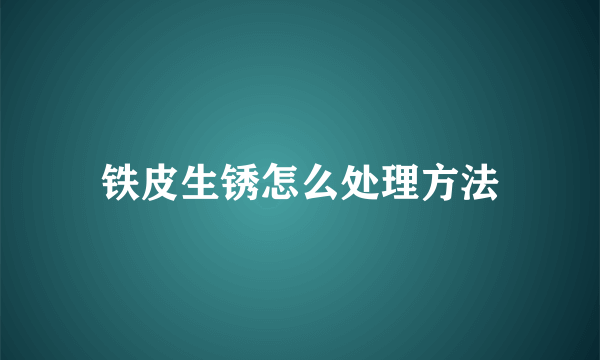 铁皮生锈怎么处理方法